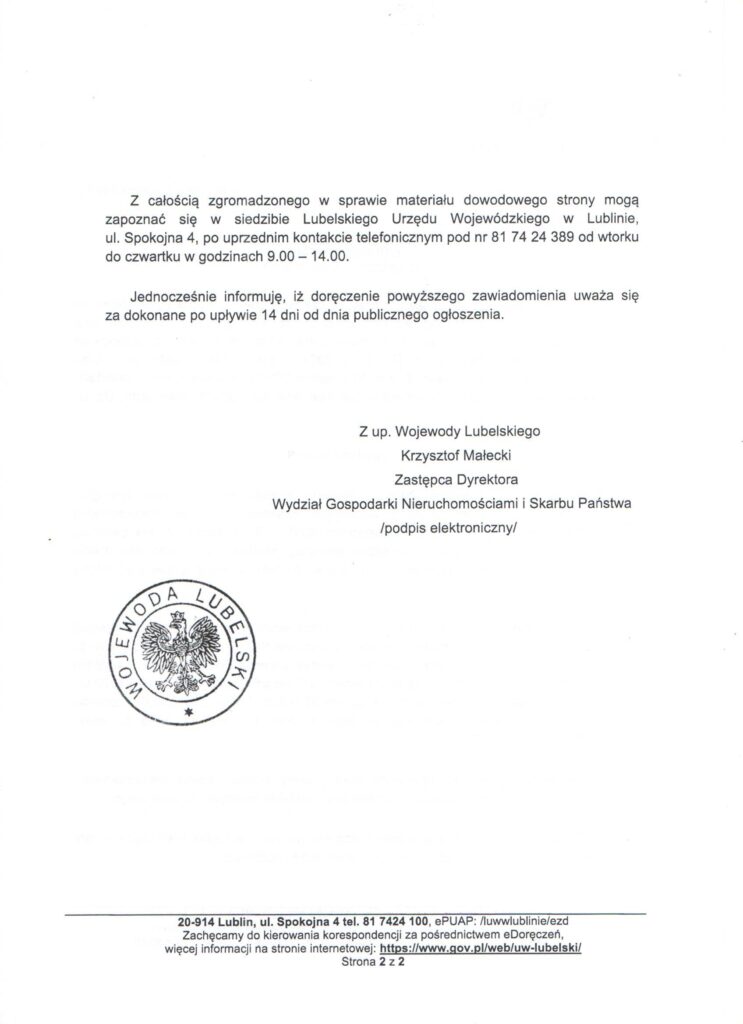 Z całością zgromadzonego w sprawie materiału dowodowego strony mogą zapoznać się w siedzibie Lubelskiego Urzędu Wojewódzkiego w Lublinie, ul. Spokojna 4, po uprzednim kontakcie telefonicznym pod nr 81 74 24 389 od wtorku do czwartku w godzinach 9.00 – 14.00.

Jednocześnie informuję, iż doręczenie powyższego zawiadomienia uważa się za dokonane po upływie 14 dni od dnia publicznego ogłoszenia.

Z up. Wojewody Lubelskiego
Krzysztof Małecki
Zastępca Dyrektora
Wydział Gospodarki Nieruchomościami i Skarbu Państwa
/podpis elektroniczny/

WOJEWODA LUBELSKI

20-914 Lublin, ul. Spokojna 4 tel. 81 7424 100, ePUAP: /luwwlublinie/ezd
Zachęcamy do kierowania korespondencji za pośrednictwem eDoręczeń, więcej informacji na stronie internetowej: https://www.gov.pl/web/uw-lubelski/
Strona 2 z 2